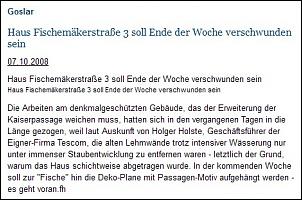 Goslar

Haus Fischemäkerstraße 3 soll Ende der Woche verschwunden sein

07.10.2008

Haus Fischemäkerstraße 3 soll Ende der Woche verschwunden sein
Haus Fischemäkerstraße 3 soll Ende der Woche verschwunden sein

Die Arbeiten am denkmalgeschützten Gebäude, das der Erweiterung der Kaiserpassage weichen muss, hatten sich in den vergangenen Tagen in die Länge gezogen, weil laut Auskunft von Holger Holste, Geschäftsführer der Eigner-Firma Tescom, die alten Lehmwände trotz intensiver Wässerung nur unter immenser Staubentwicklung zu entfernen waren - letztlich der Grund, warum das Haus schichtweise abgetragen wurde. In der kommenden Woche soll zur "Fische" hin die Deko-Plane mit Passagen-Motiv aufgehängt werden - es geht voran.fh